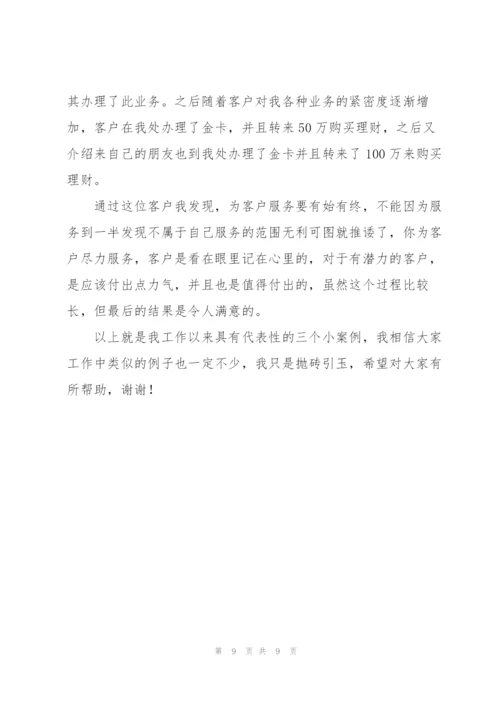 其办理了此业务。之后随着客户对我各种业务的紧密度逐渐增加，客户在我处办理了金卡，并且转来50万购买理财，之后又介绍来自己的朋友也到我处办理了金卡并且转来了100万来购买理财。

通过这位客户我发现，为客户服务要有始有终，不能因为服务到一半发现不属于自己服务的范围无利可图就推诿了，你为客户尽力服务，客户是看在眼里记在心里的，对于有潜力的客户，是应该付出点力气，并且也是值得付出的，虽然这个过程比较长，但最后的结果是令人满意的。

以上就是我工作以来具有代表性的三个小案例，我相信大家工作中类似的例子也一定不少，我只是抛砖引玉，希望对大家有所帮助，谢谢！

第 9 页 共 9 页